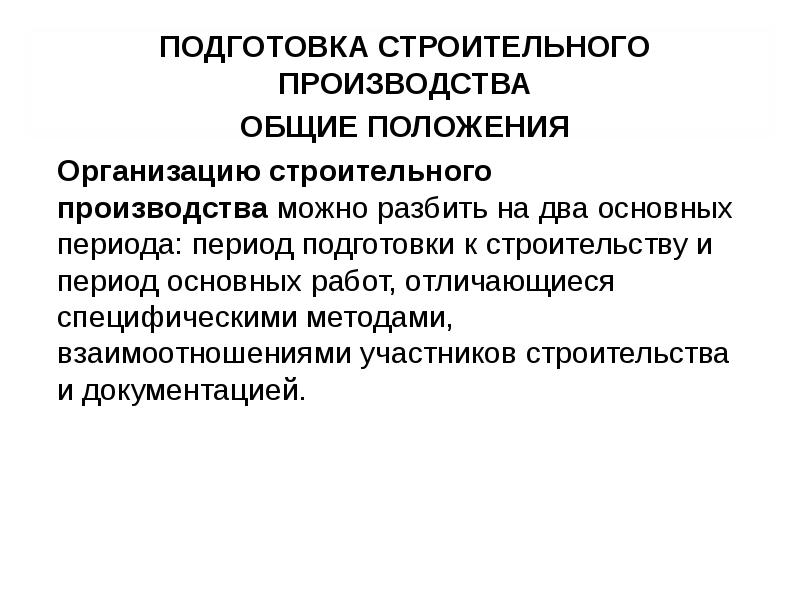 ПОДГОТОВКА СТРОИТЕЛЬНОГО ПРОИЗВОДСТВА

ОБЩИЕ ПОЛОЖЕНИЯ

Организацию строительного производства можно разбить на два основных периода: период подготовки к строительству и период основных работ, отличающиеся специфическими методами, взаимоотношениями участников строительства и документацией.